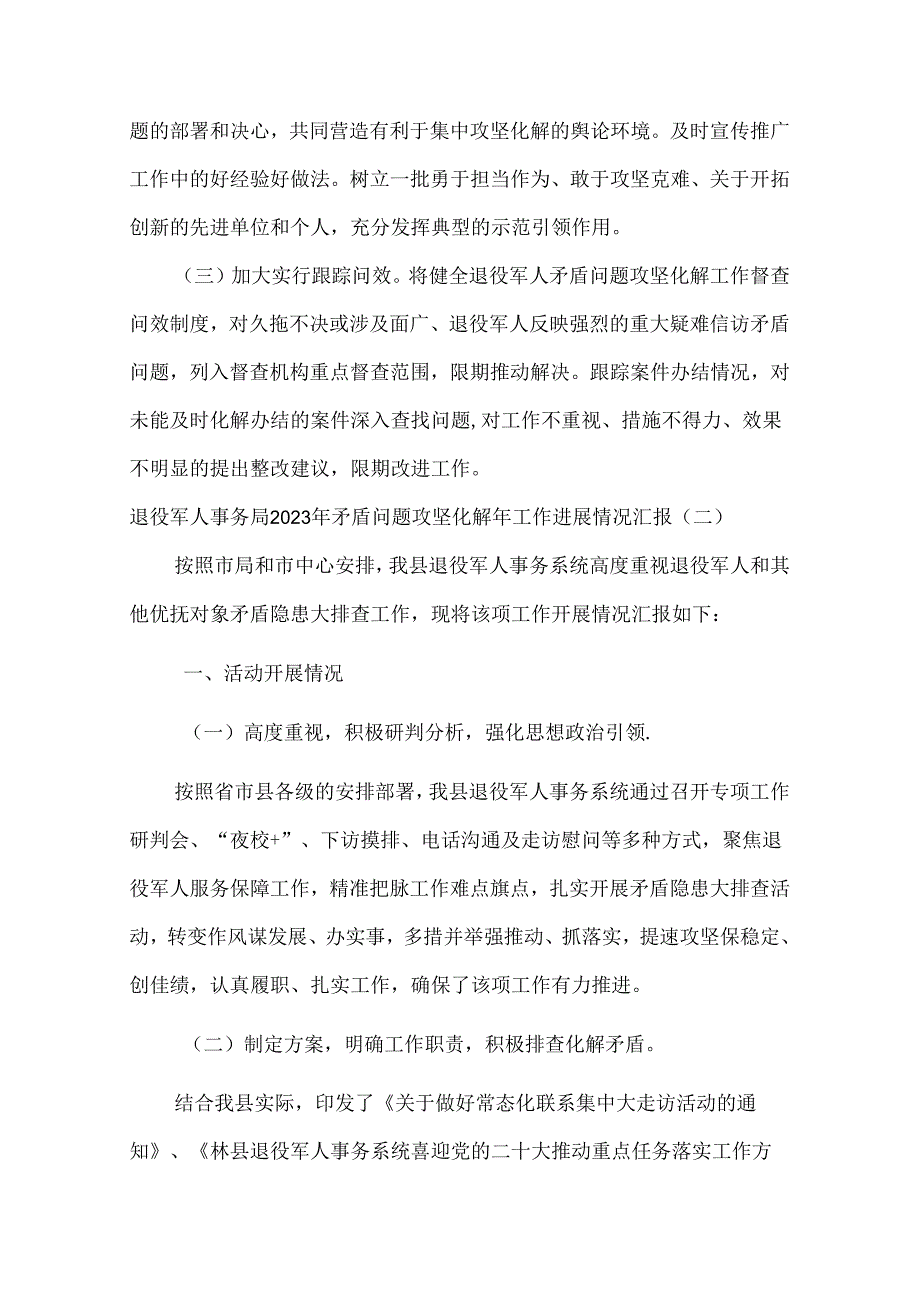 题的部署和决心，共同营造有利于集中攻坚化解的舆论环境。及时宣传推广工作中的好经验好做法。树立一批勇于担当作为、敢于攻坚克难、关于开拓创新的先进单位和个人，充分发挥典型的示范引领作用。

（三）加大实行跟踪问效。将健全退役军人矛盾问题攻坚化解工作督查问效制度，对久拖不决或涉及面广、退役军人反映强烈的重大疑难信访矛盾问题，列入督查机构重点督查范围，限期推动解决。跟踪案件办结情况，对未能及时化解办结的案件深入查找问题，对工作不重视、措施不得力、效果不明显的提出整改建议，限期改进工作。

退役军人事务局2023年矛盾问题攻坚化解年工作进展情况汇报（二）

按照市局和市中心安排，我县退役军人事务系统高度重视退役军人和其他优抚对象矛盾隐患大排查工作，现将该项工作开展情况汇报如下：

一、活动开展情况

（一）高度重视，积极研判分析，强化思想政治引领.

按照省市县各级的安排部署，我县退役军人事务系统通过召开专项工作研判会、“夜校+”、下访摸排、电话沟通及走访慰问等多种方式，聚焦退役军人服务保障工作，精准把脉工作难点旗点，扎实开展矛盾隐患大排查活动，转变作风谋发展、办实事，多措并举强推动、抓落实，提速攻坚保稳定、创佳绩，认真履职、扎实工作，确保了该项工作有力推进。

（二）制定方案，明确工作职责，积极排查化解矛盾。

结合我县实际，印发了《关于做好常态化联系集中大走访活动的通知》、《林县退役军人事务系统喜迎党的二十大推动重点任务落实工作方